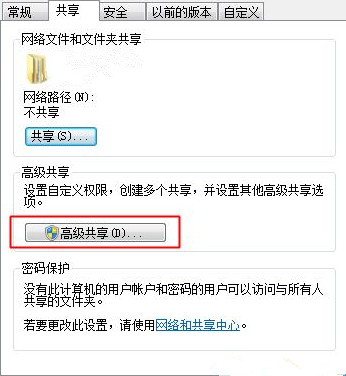 常规 共享 安全 以前的版本 自定义

网络文件和文件夹共享

网络路径(N):
不共享

共享(S)...

高级共享

设置自定义权限，创建多个共享，并设置其他高级共享选项。

高级共享(D)...

密码保护

没有此计算机的用户帐户和密码的用户可以访问与所有人共享的文件夹。

若要更改此设置，请使用网络和共享中心。